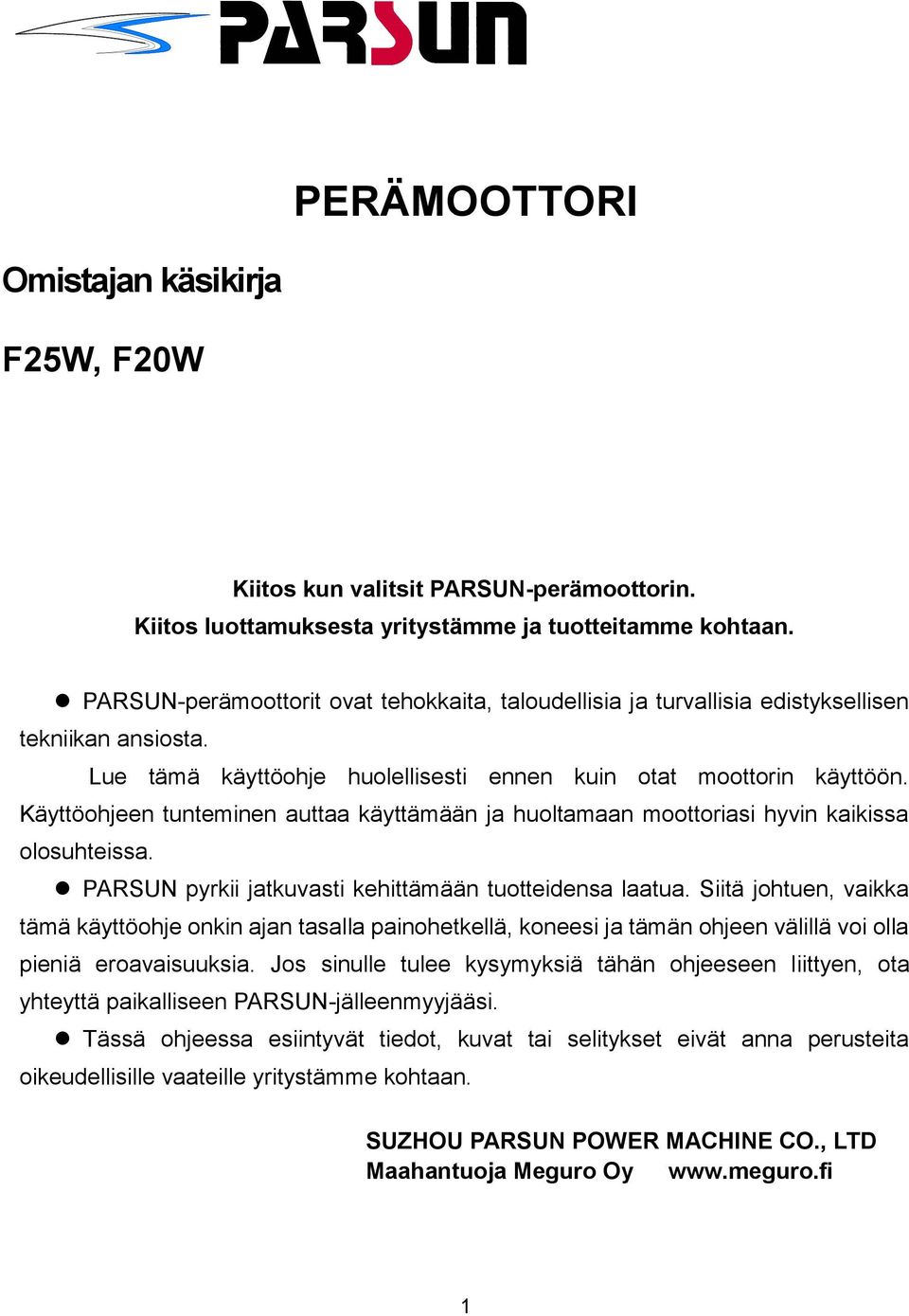 PARSUN

PERÄMOOTTORI

Omistajan käsikirja

F25W, F20W

Kiitos kun valitsit PARSUN-perämoottorin.
Kiitos luottamuksesta yritystämme ja tuotteitamme kohtaan.

● PARSUN-perämoottorit ovat tehokkaita, taloudellisia ja turvallisia edistyksellisen tekniikan ansiosta.

Lue tämä käyttöohje huolellisesti ennen kuin otat moottorin käyttöön. Käyttöohjeen tunteminen auttaa käyttämään ja huoltamaan moottoriasi hyvin kaikissa olosuhteissa.

● PARSUN pyrkii jatkuvasti kehittämään tuotteidensa laatua. Siitä johtuen, vaikka tämä käyttöohje onkin ajan tasalla painohetkellä, koneesi ja tämän ohjeen välillä voi olla pieniä eroavaisuuksia. Jos sinulle tulee kysymyksiä tähän ohjeeseen liittyen, ota yhteyttä paikalliseen PARSUN-jälleenmyyjääsi.

● Tässä ohjeessa esiintyvät tiedot, kuvat tai selitykset eivät anna perusteita oikeudellisille vaateille yritystämme kohtaan.

SUZHOU PARSUN POWER MACHINE CO., LTD
Maahantuoja Meguro Oy www.meguro.fi

1